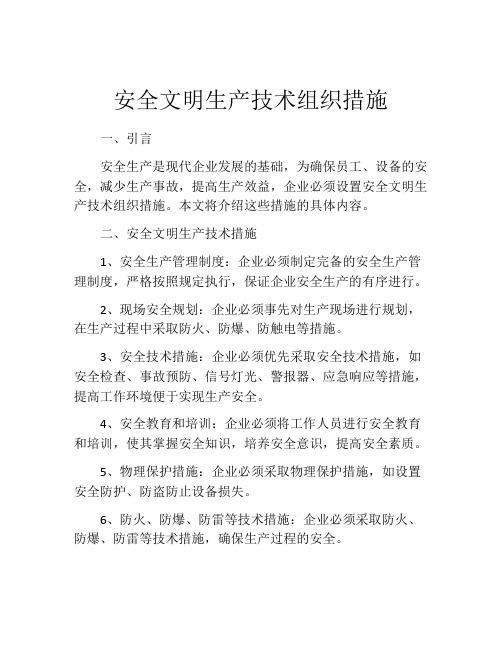 安全文明生产技术组织措施

一、引言

安全生产是现代企业发展的基础，为确保员工、设备的安全，减少生产事故，提高生产效益，企业必须设置安全文明生产技术组织措施。本文将介绍这些措施的具体内容。

二、安全文明生产技术措施

1、安全生产管理制度：企业必须制定完备的安全生产管理制度，严格按照规定执行，保证企业安全生产的有序进行。

2、现场安全规划：企业必须事先对生产现场进行规划，在生产过程中采取防火、防爆、防触电等措施。

3、安全技术措施：企业必须优先采取安全技术措施，如安全检查、事故预防、信号灯光、警报器、应急响应等措施，提高工作环境便于实现生产安全。

4、安全教育和培训：企业必须将工作人员进行安全教育和培训，使其掌握安全知识，培养安全意识，提高安全素质。

5、物理保护措施：企业必须采取物理保护措施，如设置安全防护、防盗防止设备损失。

6、防火、防爆、防雷等技术措施：企业必须采取防火、防爆、防雷等技术措施，确保生产过程的安全。